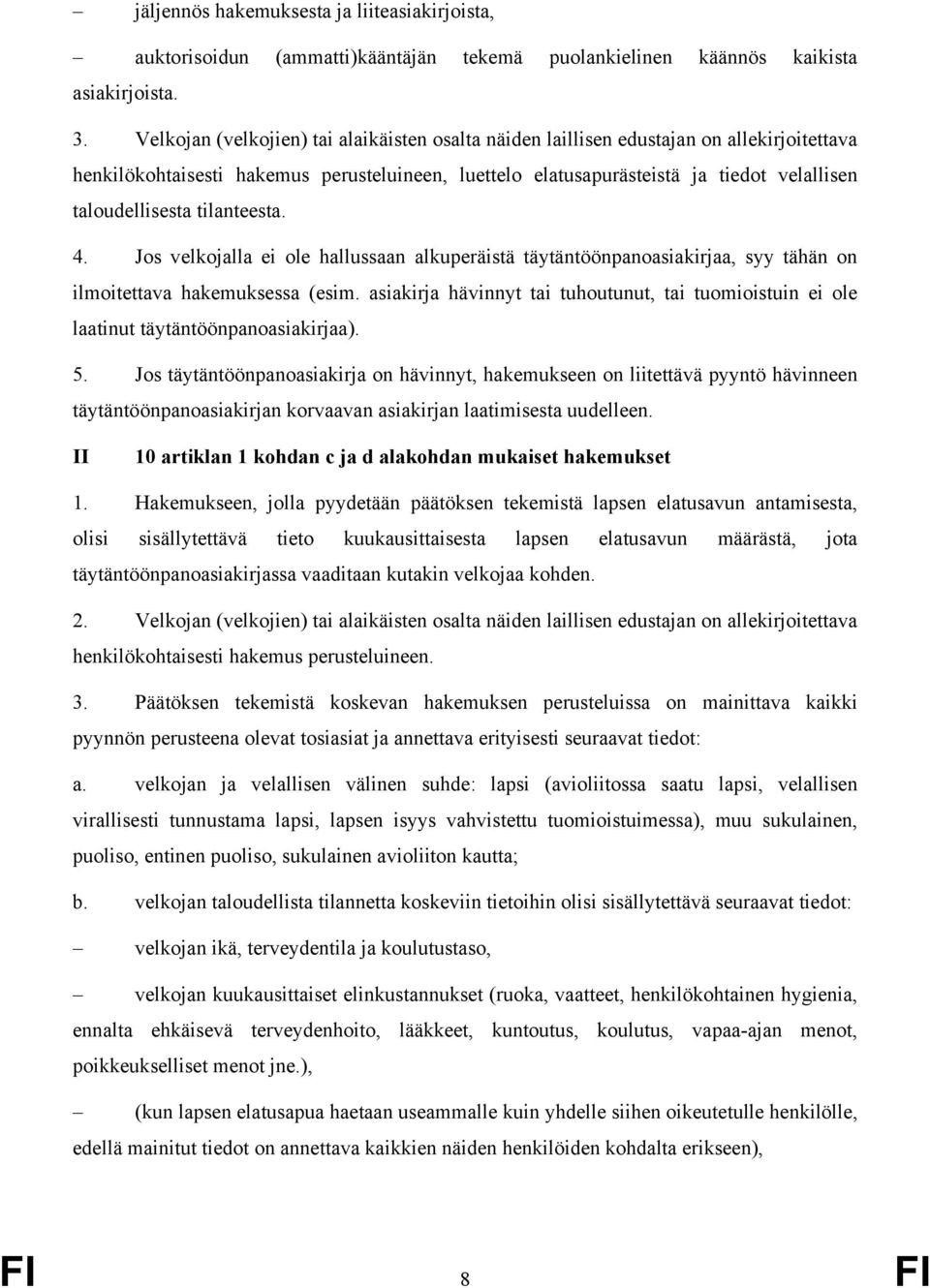 – jäljennös hakemuksesta ja liiteasiakirjoista,

– auktorisoidun (ammatti)kääntäjän tekemä puolankielinen käännös kaikista asiakirjoista.

3. Velkojan (velkojien) tai alaikäisten osalta näiden laillisen edustajan on allekirjoitettava henkilökohtaisesti hakemus perusteluineen, luettelo elatusapurästeistä ja tiedot velallisen taloudellisesta tilanteesta.

4. Jos velkojalla ei ole hallussaan alkuperäistä täytäntöönpanoasiakirjaa, syy tähän on ilmoitettava hakemuksessa (esim. asiakirja hävinnyt tai tuhoutunut, tai tuomioistuin ei ole laatinut täytäntöönpanoasiakirjaa).

5. Jos täytäntöönpanoasiakirja on hävinnyt, hakemukseen on liitettävä pyyntö hävinneen täytäntöönpanoasiakirjan korvaavan asiakirjan laatimisesta uudelleen.

II 10 artiklan 1 kohdan c ja d alakohdan mukaiset hakemukset

1. Hakemukseen, jolla pyydetään päätöksen tekemistä lapsen elatusavun antamisesta, olisi sisällytettävä tieto kuukausittaisesta lapsen elatusavun määrästä, jota täytäntöönpanoasiakirjassa vaaditaan kutakin velkojaa kohden.

2. Velkojan (velkojien) tai alaikäisten osalta näiden laillisen edustajan on allekirjoitettava henkilökohtaisesti hakemus perusteluineen.

3. Päätöksen tekemistä koskevan hakemuksen perusteluissa on mainittava kaikki pyynnön perusteena olevat tosiasiat ja annettava erityisesti seuraavat tiedot:

a. velkojan ja velallisen välinen suhde: lapsi (avioliitossa saatu lapsi, velallisen virallisesti tunnustama lapsi, lapsen isyys vahvistettu tuomioistuimessa), muu sukulainen, puoliso, entinen puoliso, sukulainen avioliiton kautta;

b. velkojan taloudellista tilannetta koskeviin tietoihin olisi sisällytettävä seuraavat tiedot:

– velkojan ikä, terveydentila ja koulutustaso,

– velkojan kuukausittaiset elinkustannukset (ruoka, vaatteet, henkilökohtainen hygienia, ennalta ehkäisevä terveydenhoito, lääkkeet, kuntoutus, koulutus, vapaa-ajan menot, poikkeukselliset menot jne.),

– (kun lapsen elatusapua haetaan useammalle kuin yhdelle siihen oikeutetulle henkilölle, edellä mainitut tiedot on annettava kaikkien näiden henkilöiden kohdalta erikseen),

FI 8 FI